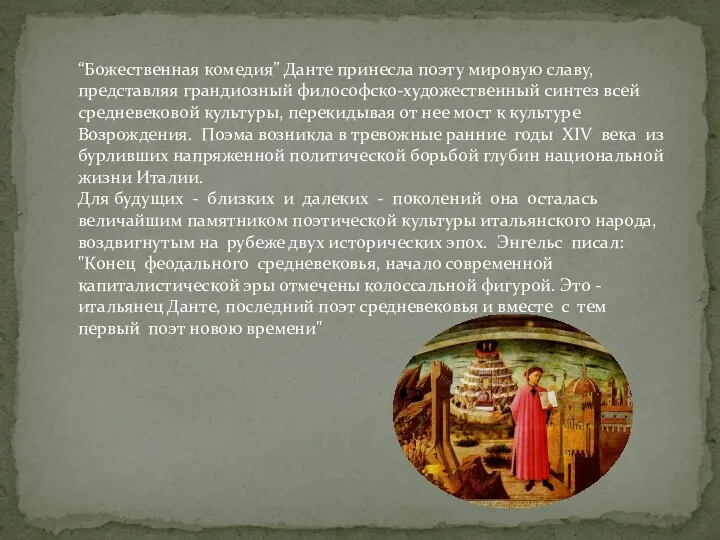 “Божественная комедия” Данте принесла поэту мировую славу, представляя грандиозный философско-художественный синтез всей средневековой культуры, перекидывая от нее мост к культуре Возрождения. Поэма возникла в тревожные ранние годы XIV века из бурливших напряженной политической борьбой глубин национальной жизни Италии.
Для будущих - близких и далеких - поколений она осталась величайшим памятником поэтической культуры итальянского народа, воздвигнутым на рубеже двух исторических эпох. Энгельс писал: "Конец феодального средневековья, начало современной капиталистической эры отмечены колоссальной фигурой. Это - итальянец Данте, последний поэт средневековья и вместе с тем первый поэт новою времени"